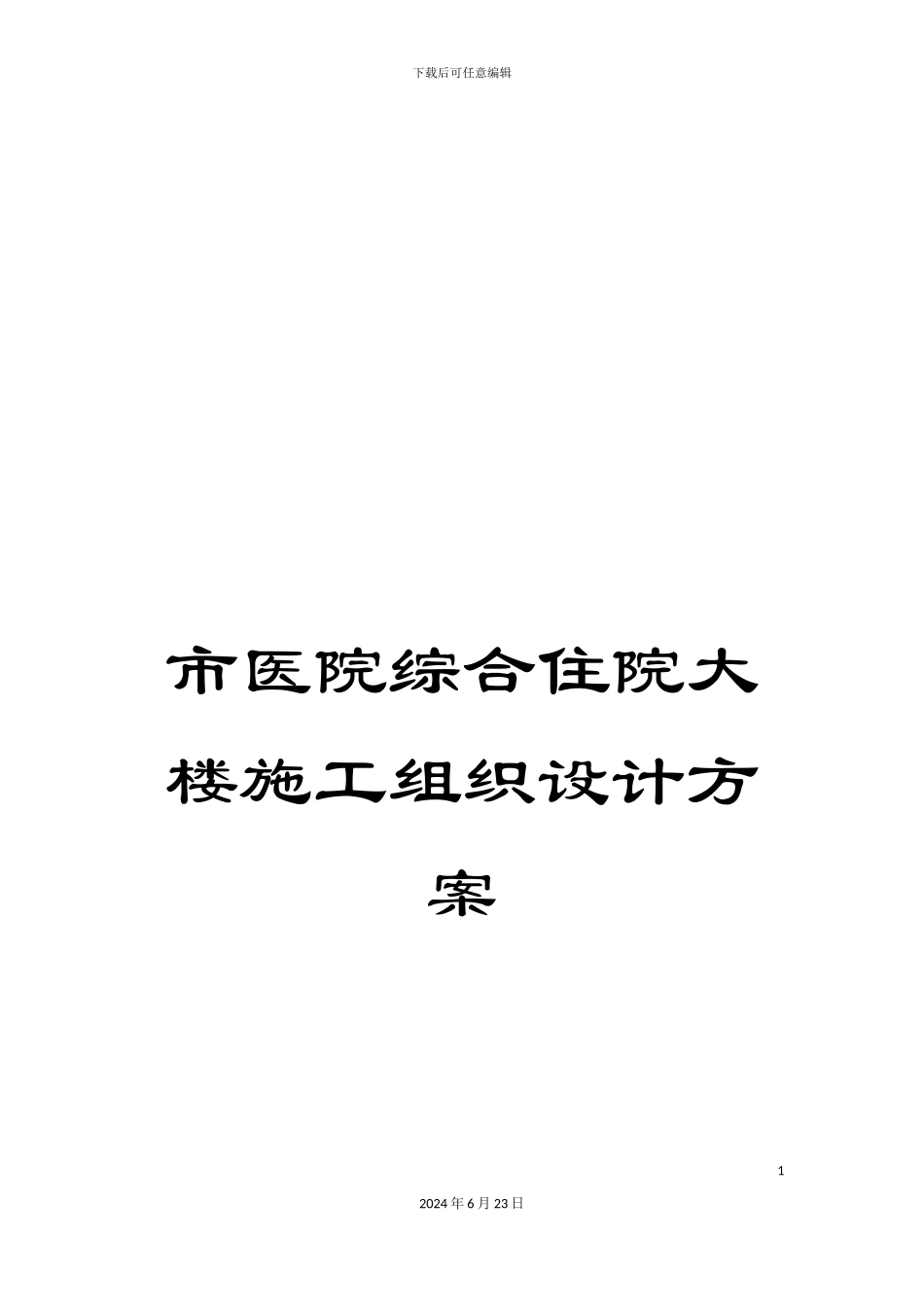 下载后可任意编辑

市医院综合住院大楼施工组织设计方案

1

2024年6月23日